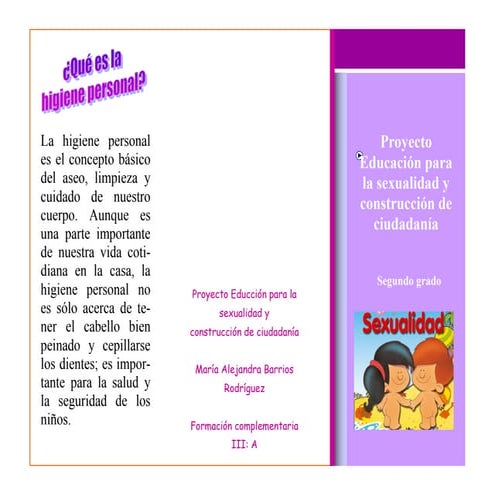 ¿Qué es la higiene personal?

La higiene personal es el concepto básico del aseo, limpieza y cuidado de nuestro cuerpo. Aunque es una parte importante de nuestra vida cotidiana en la casa, la higiene personal no es sólo acerca de tener el cabello bien peinado y cepillarse los dientes; es importante para la salud y la seguridad de los niños.

Proyecto Educción para la sexualidad y construcción de ciudadanía

María Alejandra Barrios Rodríguez

Formación complementaria III: A

Proyecto Educación para la sexualidad y construcción de ciudadanía

Segundo grado

Sexualidad